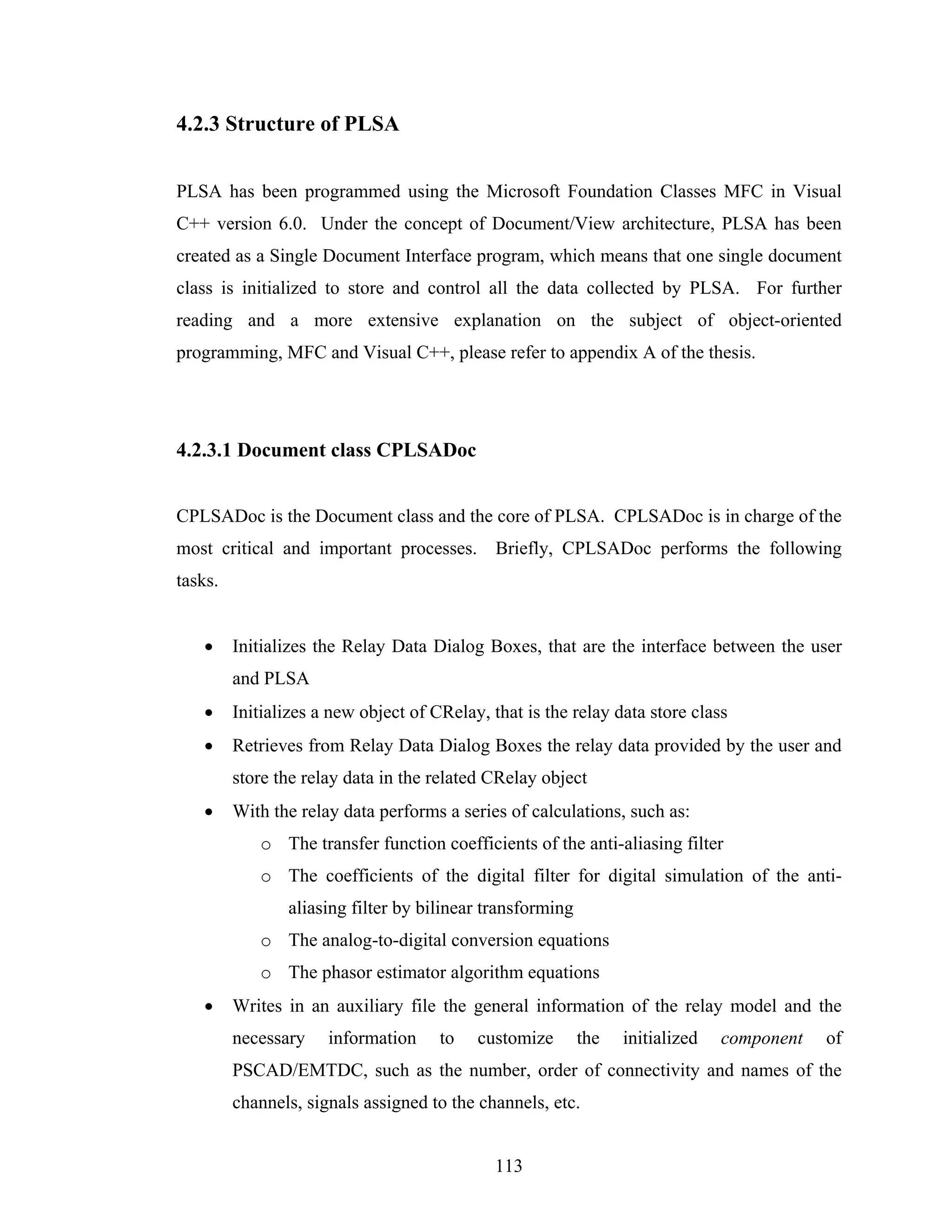 4.2.3 Structure of PLSA

PLSA has been programmed using the Microsoft Foundation Classes MFC in Visual C++ version 6.0. Under the concept of Document/View architecture, PLSA has been created as a Single Document Interface program, which means that one single document class is initialized to store and control all the data collected by PLSA. For further reading and a more extensive explanation on the subject of object-oriented programming, MFC and Visual C++, please refer to appendix A of the thesis.

4.2.3.1 Document class CPLSADoc

CPLSADoc is the Document class and the core of PLSA. CPLSADoc is in charge of the most critical and important processes. Briefly, CPLSADoc performs the following tasks.

• Initializes the Relay Data Dialog Boxes, that are the interface between the user and PLSA
• Initializes a new object of CRelay, that is the relay data store class
• Retrieves from Relay Data Dialog Boxes the relay data provided by the user and store the relay data in the related CRelay object
• With the relay data performs a series of calculations, such as:
  o The transfer function coefficients of the anti-aliasing filter
  o The coefficients of the digital filter for digital simulation of the anti-aliasing filter by bilinear transforming
  o The analog-to-digital conversion equations
  o The phasor estimator algorithm equations
• Writes in an auxiliary file the general information of the relay model and the necessary information to customize the initialized component of PSCAD/EMTDC, such as the number, order of connectivity and names of the channels, signals assigned to the channels, etc.

113